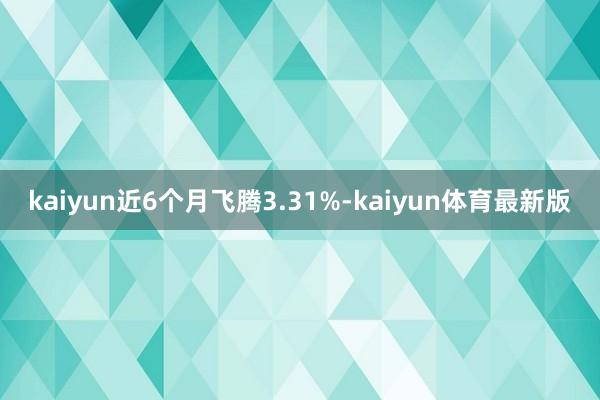 kaiyun近6个月飞腾3.31%-kaiyun体育最新版